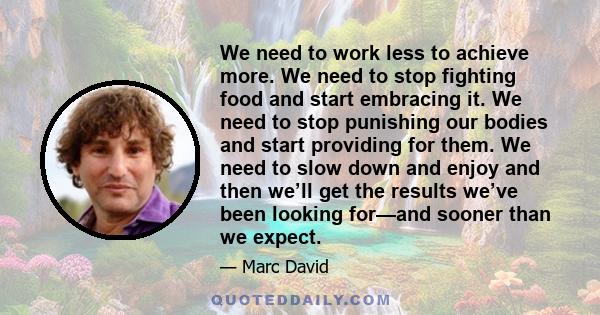 We need to work less to achieve more. We need to stop fighting food and start embracing it. We need to stop punishing our bodies and start providing for them. We need to slow down and enjoy and then we’ll get the results we’ve been looking for—and sooner than we expect.

— Marc David

QUOTEDDAILY.COM